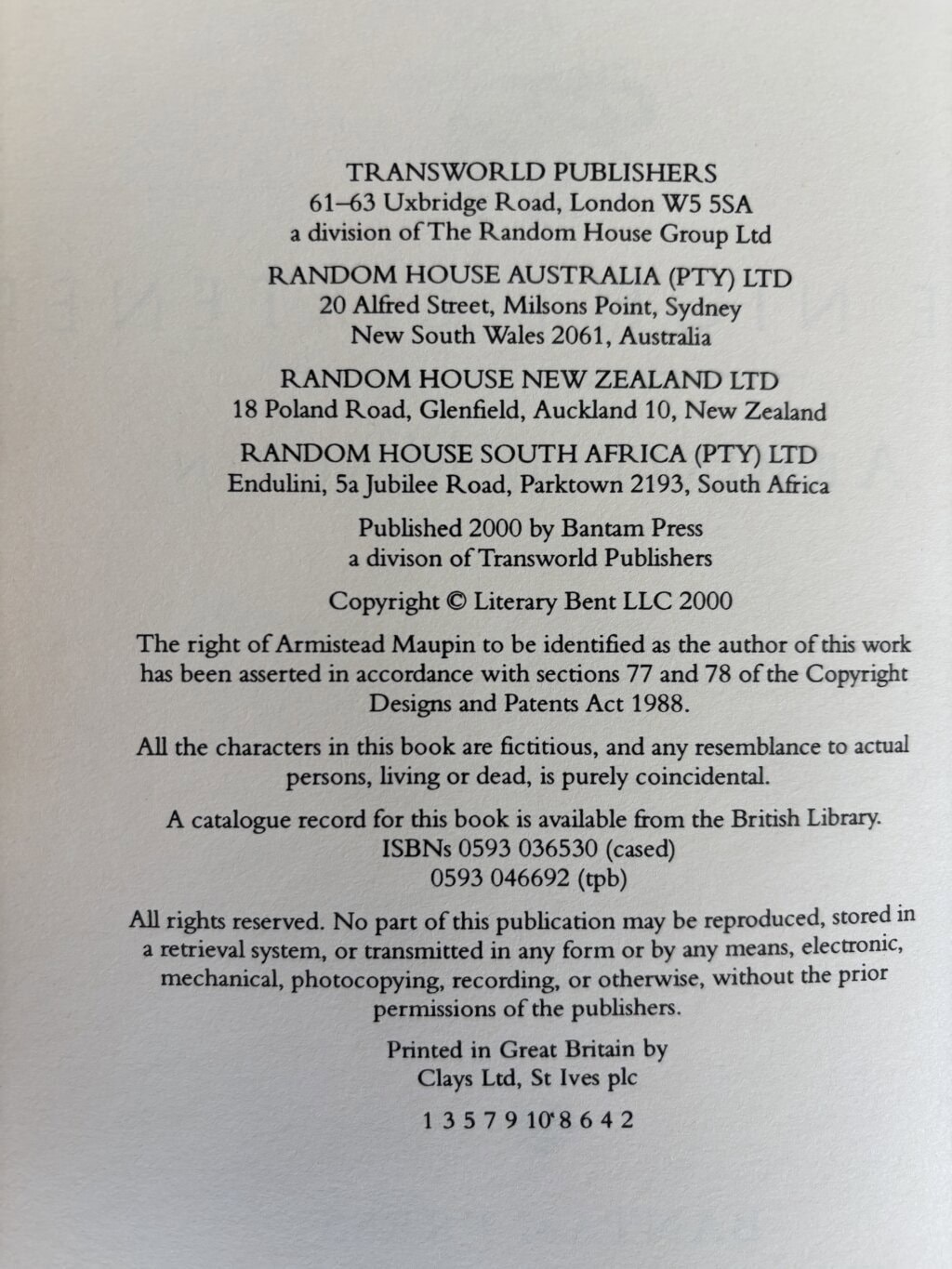 TRANSWORLD PUBLISHERS
61–63 Uxbridge Road, London W5 5SA
a division of The Random House Group Ltd

RANDOM HOUSE AUSTRALIA (PTY) LTD
20 Alfred Street, Milsons Point, Sydney
New South Wales 2061, Australia

RANDOM HOUSE NEW ZEALAND LTD
18 Poland Road, Glenfield, Auckland 10, New Zealand

RANDOM HOUSE SOUTH AFRICA (PTY) LTD
Endulini, 5a Jubilee Road, Parktown 2193, South Africa

Published 2000 by Bantam Press
a divison of Transworld Publishers

Copyright © Literary Bent LLC 2000

The right of Armistead Maupin to be identified as the author of this work has been asserted in accordance with sections 77 and 78 of the Copyright Designs and Patents Act 1988.

All the characters in this book are fictitious, and any resemblance to actual persons, living or dead, is purely coincidental.

A catalogue record for this book is available from the British Library.
ISBNs 0593 036530 (cased)
0593 046692 (tpb)

All rights reserved. No part of this publication may be reproduced, stored in a retrieval system, or transmitted in any form or by any means, electronic, mechanical, photocopying, recording, or otherwise, without the prior permissions of the publishers.

Printed in Great Britain by
Clays Ltd, St Ives plc

1 3 5 7 9 10 8 6 4 2